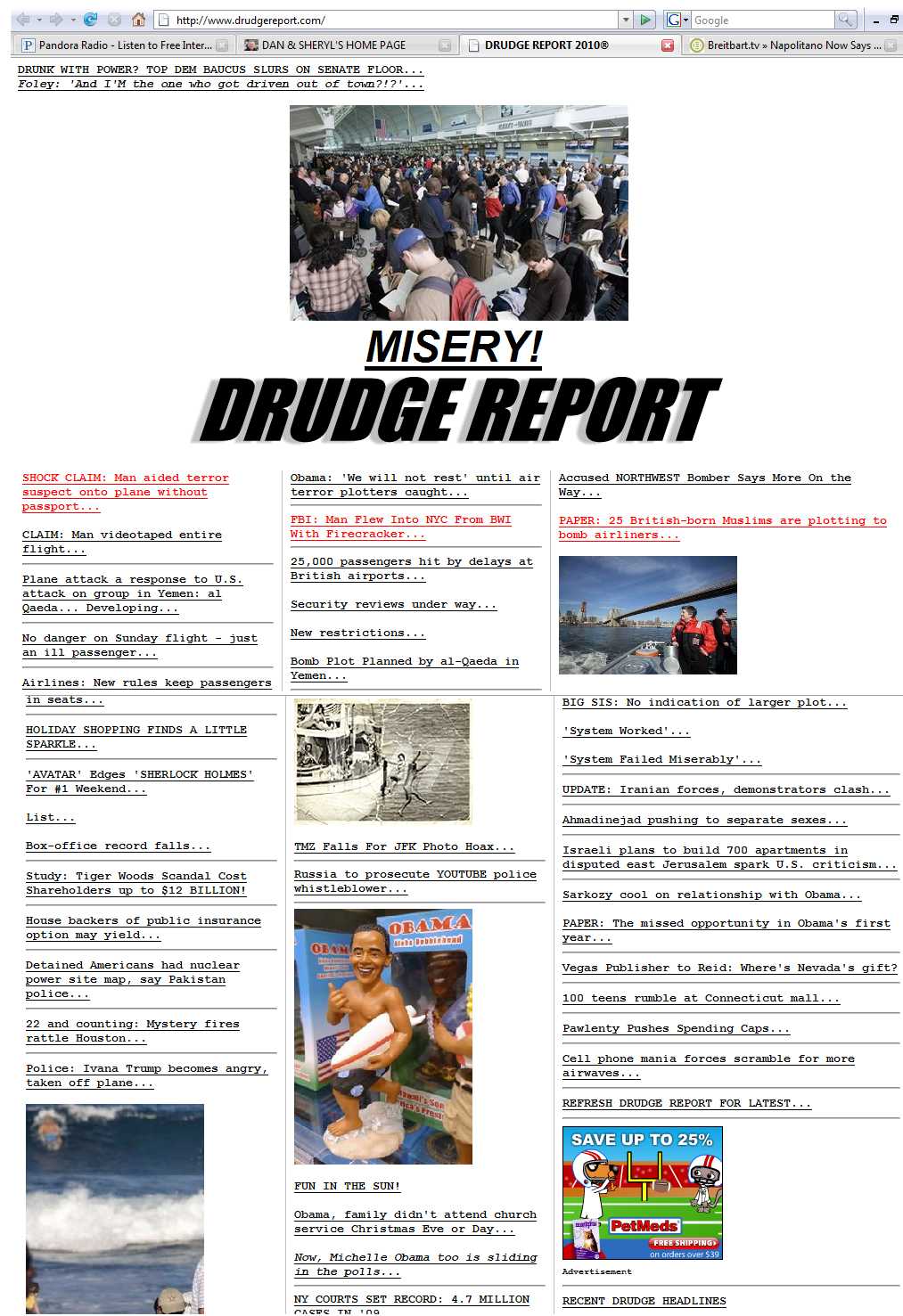 http://www.drudgereport.com/

Google

Pandora Radio - Listen to Free Inter...

DAN & SHERYL'S HOME PAGE

DRUDGE REPORT 2010®

Breitbart.tv » Napolitano Now Says ...

DRUNK WITH POWER? TOP DEM BAUCUS SLURS ON SENATE FLOOR...

Foley: 'And I'M the one who got driven out of town?!?'...

MISERY!

DRUDGE REPORT

SHOCK CLAIM: Man aided terror suspect onto plane without passport...

CLAIM: Man videotaped entire flight...

Plane attack a response to U.S. attack on group in Yemen: al Qaeda... Developing...

No danger on Sunday flight - just an ill passenger...

Airlines: New rules keep passengers in seats...

HOLIDAY SHOPPING FINDS A LITTLE SPARKLE...

'AVATAR' Edges 'SHERLOCK HOLMES' For #1 Weekend...

List...

Box-office record falls...

Study: Tiger Woods Scandal Cost Shareholders up to $12 BILLION!

House backers of public insurance option may yield...

Detained Americans had nuclear power site map, say Pakistan police...

22 and counting: Mystery fires rattle Houston...

Police: Ivana Trump becomes angry, taken off plane...

Obama: 'We will not rest' until air terror plotters caught...

FBI: Man Flew Into NYC From BWI With Firecracker...

25,000 passengers hit by delays at British airports...

Security reviews under way...

New restrictions...

Bomb Plot Planned by al-Qaeda in Yemen...

TMZ Falls For JFK Photo Hoax...

Russia to prosecute YOUTUBE police whistleblower...

OBAMA

FUN IN THE SUN!

Obama, family didn't attend church service Christmas Eve or Day...

Now, Michelle Obama too is sliding in the polls...

NY COURTS SET RECORD: 4.7 MILLION CASES IN '09

Accused NORTHWEST Bomber Says More On the Way...

PAPER: 25 British-born Muslims are plotting to bomb airliners...

BIG SIS: No indication of larger plot...

'System Worked'...

'System Failed Miserably'...

UPDATE: Iranian forces, demonstrators clash...

Ahmadinejad pushing to separate sexes...

Israeli plans to build 700 apartments in disputed east Jerusalem spark U.S. criticism...

Sarkozy cool on relationship with Obama...

PAPER: The missed opportunity in Obama's first year...

Vegas Publisher to Reid: Where's Nevada's gift?

100 teens rumble at Connecticut mall...

Pawlenty Pushes Spending Caps...

Cell phone mania forces scramble for more airwaves...

REFRESH DRUDGE REPORT FOR LATEST...

SAVE UP TO 25%

PetMeds

FREE SHIPPING on orders over $39

Advertisement

RECENT DRUDGE HEADLINES